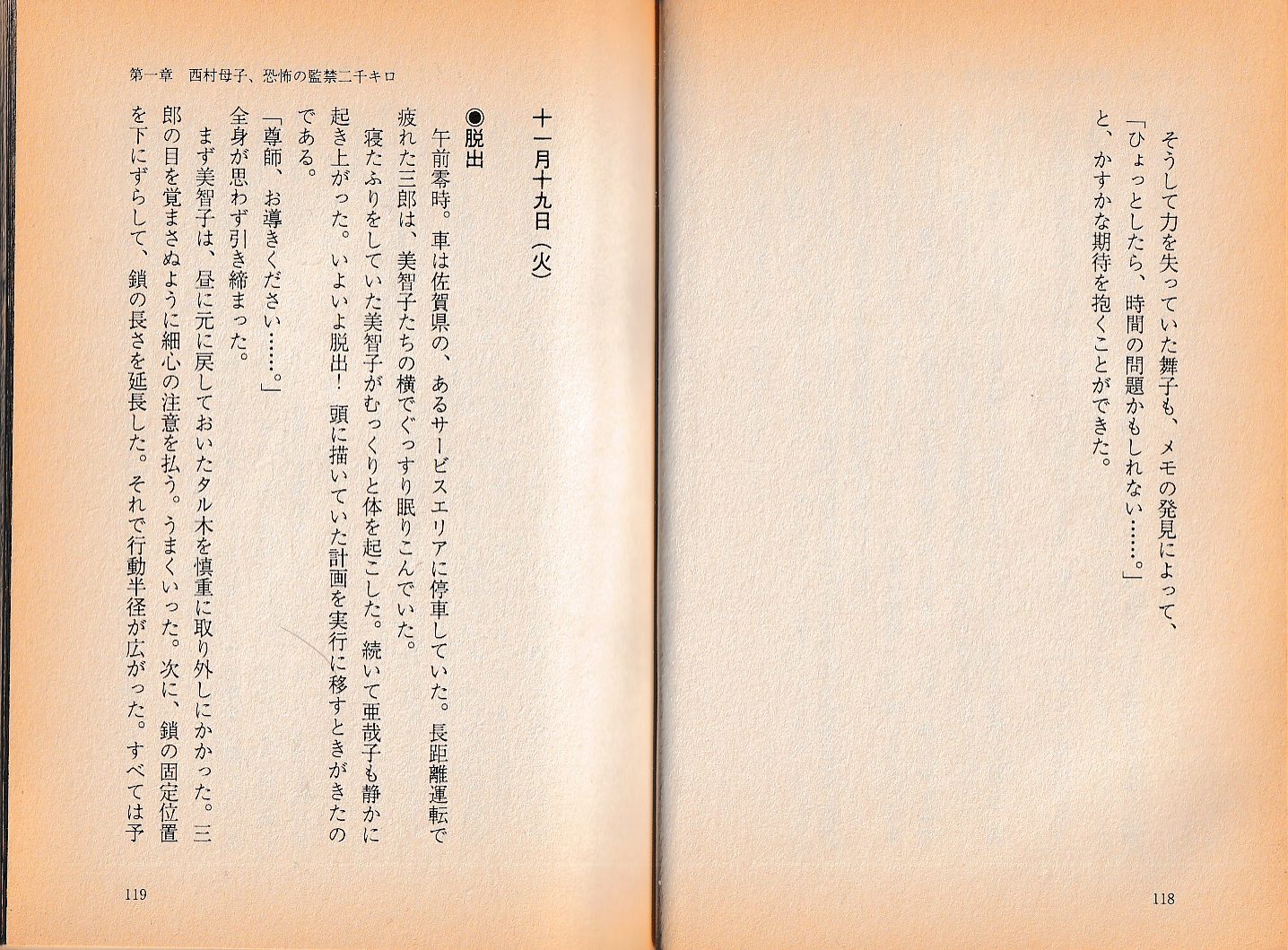 そうして力を失っていた舞子も、メモの発見によって、
「ひょっとしたら、時間の問題かもしれない……。」
と、かすかな期待を抱くことができた。

118

第一章　西村母子、恐怖の監禁二千キロ

十一月十九日（火）

◉脱出

午前零時。車は佐賀県の、あるサービスエリアに停車していた。長距離運転で疲れた三郎は、美智子たちの横でぐっすり眠りこんでいた。

寝たふりをしていた美智子がむっくりと体を起こした。続いて亜哉子も静かに起き上がった。いよいよ脱出！　頭に描いていた計画を実行に移すときがきたのである。

「尊師、お導きください……。」

全身が思わず引き締まった。

まず美智子は、昼に元に戻しておいたタル木を慎重に取り外しにかかった。三郎の目を覚まさぬように細心の注意を払う。うまくいった。次に、鎖の固定位置を下にずらして、鎖の長さを延長した。それで行動半径が広がった。すべては予

119